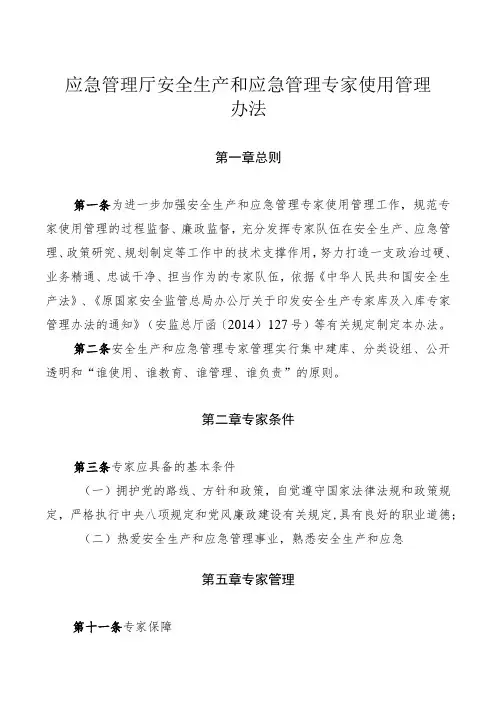 应急管理厅安全生产和应急管理专家使用管理办法

第一章总则

第一条为进一步加强安全生产和应急管理专家使用管理工作，规范专家使用管理的过程监督、廉政监督，充分发挥专家队伍在安全生产、应急管理、政策研究、规划制定等工作中的技术支撑作用，努力打造一支政治过硬、业务精通、忠诚干净、担当作为的专家队伍，依据《中华人民共和国安全生产法》、《原国家安全监管总局办公厅关于印发安全生产专家库及入库专家管理办法的通知》（安监总厅函〔2014〕127号）等有关规定制定本办法。

第二条安全生产和应急管理专家管理实行集中建库、分类设组、公开透明和“谁使用、谁教育、谁管理、谁负责”的原则。

第二章专家条件

第三条专家应具备的基本条件

（一）拥护党的路线、方针和政策，自觉遵守国家法律法规和政策规定，严格执行中央八项规定和党风廉政建设有关规定，具有良好的职业道德；

（二）热爱安全生产和应急管理事业，熟悉安全生产和应急

第五章专家管理

第十一条专家保障